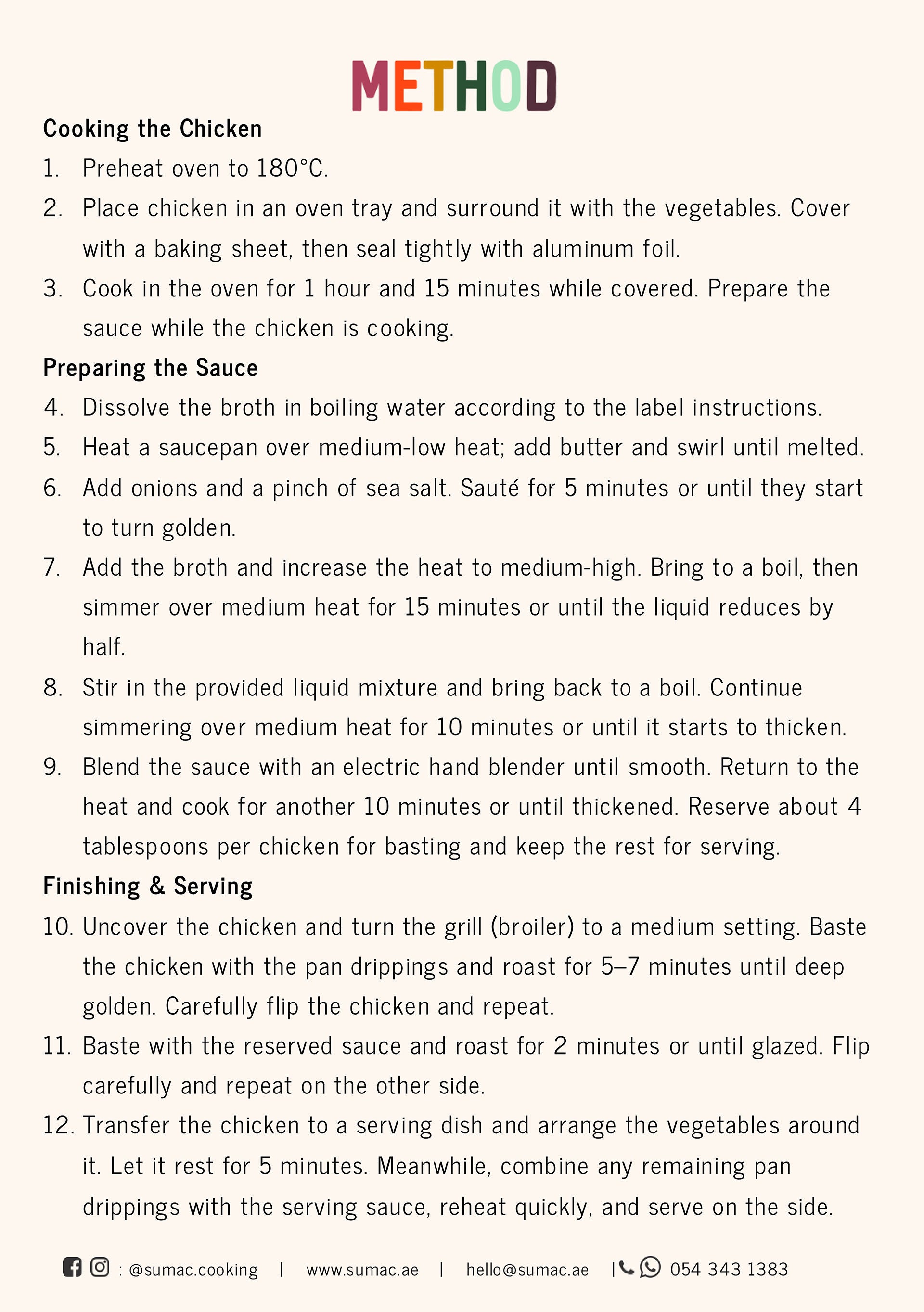 METHOD

Cooking the Chicken

1. Preheat oven to 180°C.
2. Place chicken in an oven tray and surround it with the vegetables. Cover with a baking sheet, then seal tightly with aluminum foil.
3. Cook in the oven for 1 hour and 15 minutes while covered. Prepare the sauce while the chicken is cooking.

Preparing the Sauce

4. Dissolve the broth in boiling water according to the label instructions.
5. Heat a saucepan over medium-low heat; add butter and swirl until melted.
6. Add onions and a pinch of sea salt. Sauté for 5 minutes or until they start to turn golden.
7. Add the broth and increase the heat to medium-high. Bring to a boil, then simmer over medium heat for 15 minutes or until the liquid reduces by half.
8. Stir in the provided liquid mixture and bring back to a boil. Continue simmering over medium heat for 10 minutes or until it starts to thicken.
9. Blend the sauce with an electric hand blender until smooth. Return to the heat and cook for another 10 minutes or until thickened. Reserve about 4 tablespoons per chicken for basting and keep the rest for serving.

Finishing & Serving

10. Uncover the chicken and turn the grill (broiler) to a medium setting. Baste the chicken with the pan drippings and roast for 5–7 minutes until deep golden. Carefully flip the chicken and repeat.
11. Baste with the reserved sauce and roast for 2 minutes or until glazed. Flip carefully and repeat on the other side.
12. Transfer the chicken to a serving dish and arrange the vegetables around it. Let it rest for 5 minutes. Meanwhile, combine any remaining pan drippings with the serving sauce, reheat quickly, and serve on the side.

: @sumac.cooking | www.sumac.ae | hello@sumac.ae | 054 343 1383